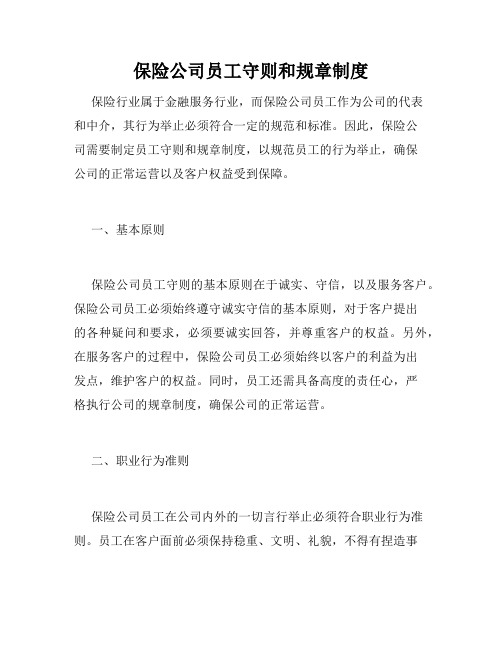 保险公司员工守则和规章制度

保险行业属于金融服务行业，而保险公司员工作为公司的代表和中介，其行为举止必须符合一定的规范和标准。因此，保险公司需要制定员工守则和规章制度，以规范员工的行为举止，确保公司的正常运营以及客户权益受到保障。

一、基本原则

保险公司员工守则的基本原则在于诚实、守信，以及服务客户。保险公司员工必须始终遵守诚实守信的基本原则，对于客户提出的各种疑问和要求，必须要诚实回答，并尊重客户的权益。另外，在服务客户的过程中，保险公司员工必须始终以客户的利益为出发点，维护客户的权益。同时，员工还需具备高度的责任心，严格执行公司的规章制度，确保公司的正常运营。

二、职业行为准则

保险公司员工在公司内外的一切言行举止必须符合职业行为准则。员工在客户面前必须保持稳重、文明、礼貌，不得有捏造事